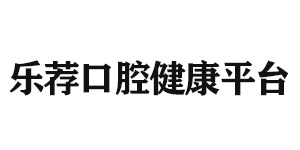 乐荐口腔健康平台